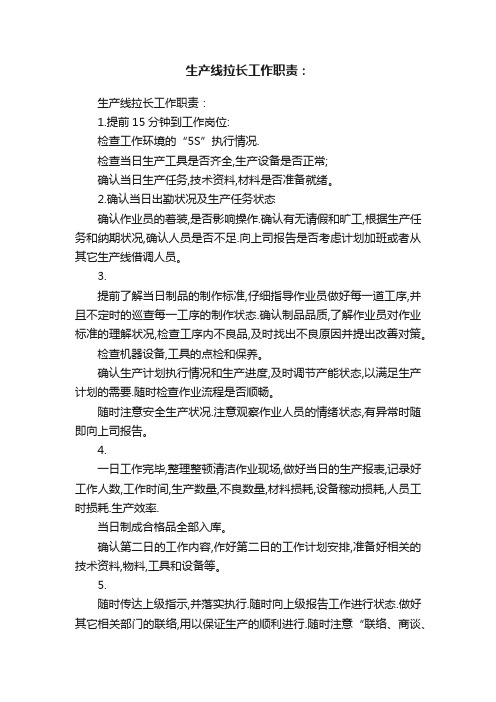 生产线拉长工作职责：

生产线拉长工作职责：

1.提前 15 分钟到工作岗位:

检查工作环境的“5S”执行情况.

检查当日生产工具是否齐全,生产设备是否正常;

确认当日生产任务,技术资料,材料是否准备就绪。

2.确认当日出勤状况及生产任务状态

确认作业员的着装,是否影响操作.确认有无请假和旷工,根据生产任务和纳期状况,确认人员是否不足.向上司报告是否考虑计划加班或者从其它生产线借调人员。

3.

提前了解当日制品的制作标准,仔细指导作业员做好每一道工序,并且不定时的巡查每一工序的制作状态.确认制品品质,了解作业员对作业标准的理解状况,检查工序内不良品,及时找出不良原因并提出改善对策。

检查机器设备,工具的点检和保养。

确认生产计划执行情况和生产进度,及时调节产能状态,以满足生产计划的需要.随时检查作业流程是否顺畅。

随时注意安全生产状况.注意观察作业人员的情绪状态,有异常时随即向上司报告。

4.

一日工作完毕,整理整顿清洁作业现场,做好当日的生产报表,记录好工作人数,工作时间,生产数量,不良数量,材料损耗,设备稼动损耗,人员工时损耗.生产效率.

当日制成合格品全部入库。

确认第二日的工作内容,作好第二日的工作计划安排,准备好相关的技术资料,物料,工具和设备等。

5.

随时传达上级指示,并落实执行.随时向上级报告工作进行状态.做好其它相关部门的联络,用以保证生产的顺利进行.随时注意“联络、商谈、